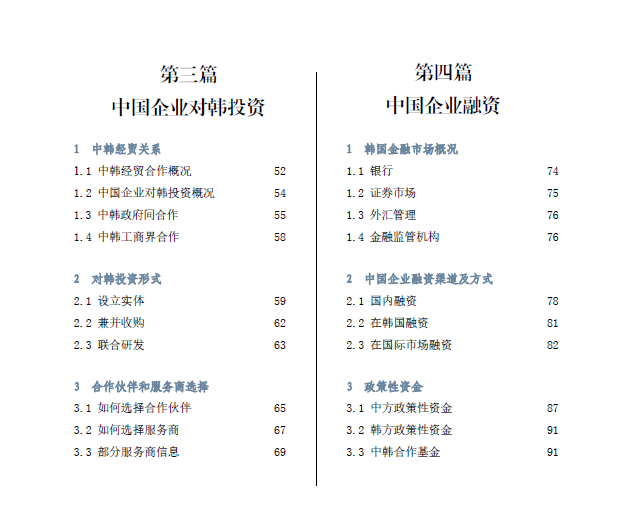 第三篇
中国企业对韩投资

1　中韩经贸关系
1.1　中韩经贸合作概况　52
1.2　中国企业对韩投资概况　54
1.3　中韩政府间合作　55
1.4　中韩工商界合作　58

2　对韩投资形式
2.1　设立实体　59
2.2　兼并收购　62
2.3　联合研发　63

3　合作伙伴和服务商选择
3.1　如何选择合作伙伴　65
3.2　如何选择服务商　67
3.3　部分服务商信息　69

第四篇
中国企业融资

1　韩国金融市场概况
1.1　银行　74
1.2　证券市场　75
1.3　外汇管理　76
1.4　金融监管机构　76

2　中国企业融资渠道及方式
2.1　国内融资　78
2.2　在韩国融资　81
2.3　在国际市场融资　82

3　政策性资金
3.1　中方政策性资金　87
3.2　韩方政策性资金　91
3.3　中韩合作基金　91